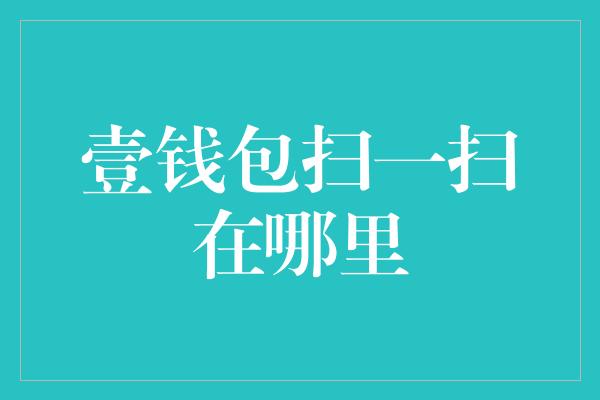 壹钱包扫一扫在哪里